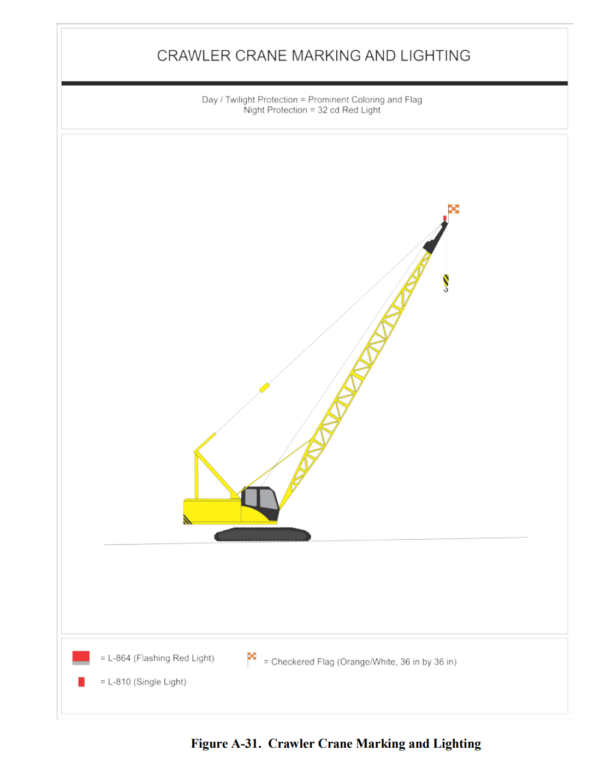 CRAWLER CRANE MARKING AND LIGHTING

Day / Twilight Protection = Prominent Coloring and Flag
Night Protection = 32 cd Red Light

= L-864 (Flashing Red Light)

= Checkered Flag (Orange/White, 36 in by 36 in)

= L-810 (Single Light)

Figure A-31. Crawler Crane Marking and Lighting